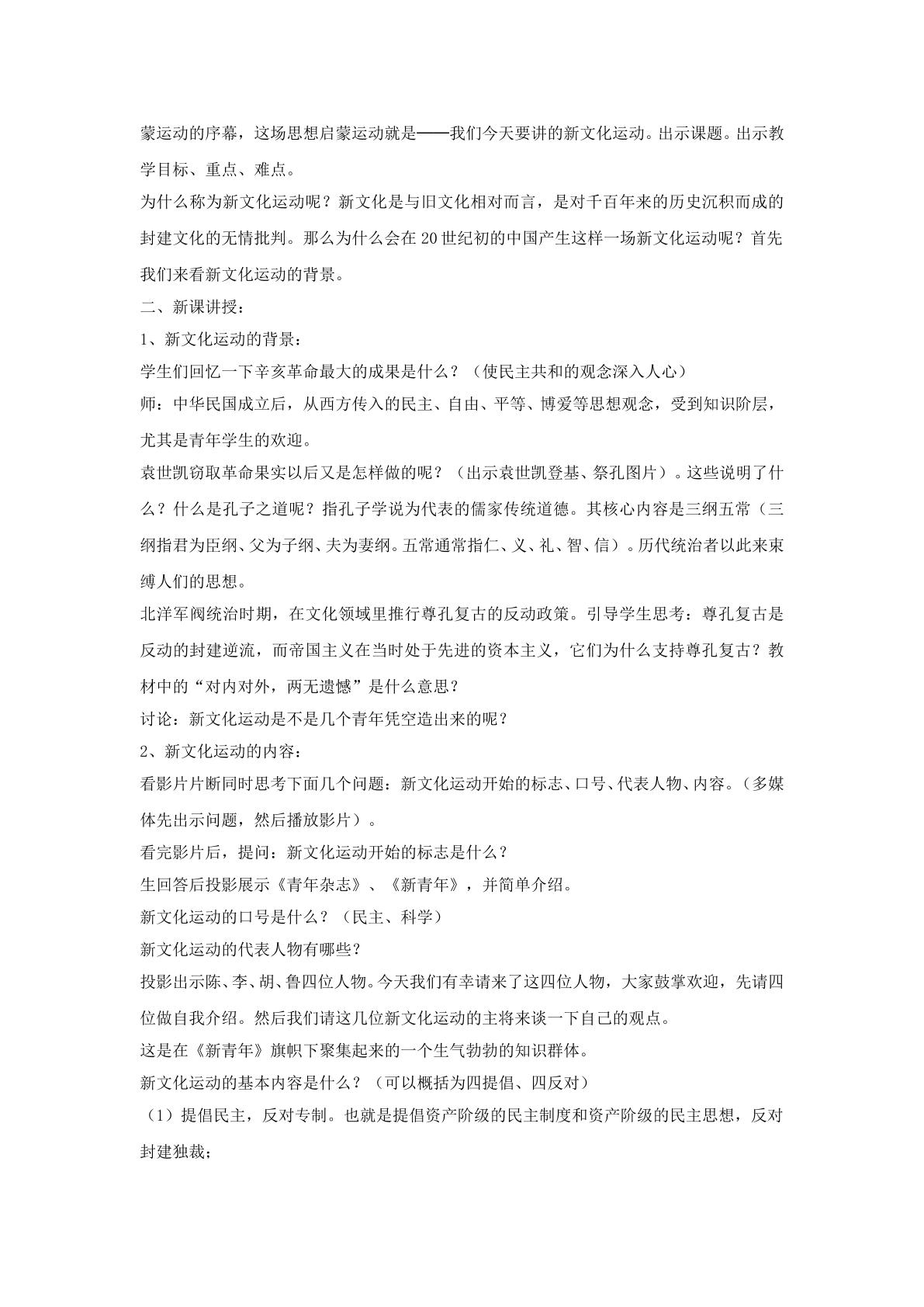 蒙运动的序幕，这场思想启蒙运动就是——我们今天要讲的新文化运动。出示课题。出示教学目标、重点、难点。

为什么称为新文化运动呢？新文化是与旧文化相对而言，是对千百年来的历史沉积而成的封建文化的无情批判。那么为什么会在20世纪初的中国产生这样一场新文化运动呢？首先我们来看新文化运动的背景。

二、新课讲授：

1、新文化运动的背景：

学生们回忆一下辛亥革命最大的成果是什么？（使民主共和的观念深入人心）

师：中华民国成立后，从西方传入的民主、自由、平等、博爱等思想观念，受到知识阶层，尤其是青年学生的欢迎。

袁世凯窃取革命果实以后又是怎样做的呢？（出示袁世凯登基、祭孔图片）。这些说明了什么？什么是孔子之道呢？指孔子学说为代表的儒家传统道德。其核心内容是三纲五常（三纲指君为臣纲、父为子纲、夫为妻纲。五常通常指仁、义、礼、智、信）。历代统治者以此来束缚人们的思想。

北洋军阀统治时期，在文化领域里推行尊孔复古的反动政策。引导学生思考：尊孔复古是反动的封建逆流，而帝国主义在当时处于先进的资本主义，它们为什么支持尊孔复古？教材中的“对内对外，两无遗憾”是什么意思？

讨论：新文化运动是不是几个青年凭空造出来的呢？

2、新文化运动的内容：

看影片片断同时思考下面几个问题：新文化运动开始的标志、口号、代表人物、内容。（多媒体先出示问题，然后播放影片）。

看完影片后，提问：新文化运动开始的标志是什么？

生回答后投影展示《青年杂志》、《新青年》，并简单介绍。

新文化运动的口号是什么？（民主、科学）

新文化运动的代表人物有哪些？

投影出示陈、李、胡、鲁四位人物。今天我们有幸请来了这四位人物，大家鼓掌欢迎，先请四位做自我介绍。然后我们请这几位新文化运动的主将来谈一下自己的观点。

这是在《新青年》旗帜下聚集起来的一个生气勃勃的知识群体。

新文化运动的基本内容是什么？（可以概括为四提倡、四反对）

（1）提倡民主，反对专制。也就是提倡资产阶级的民主制度和资产阶级的民主思想，反对封建独裁；